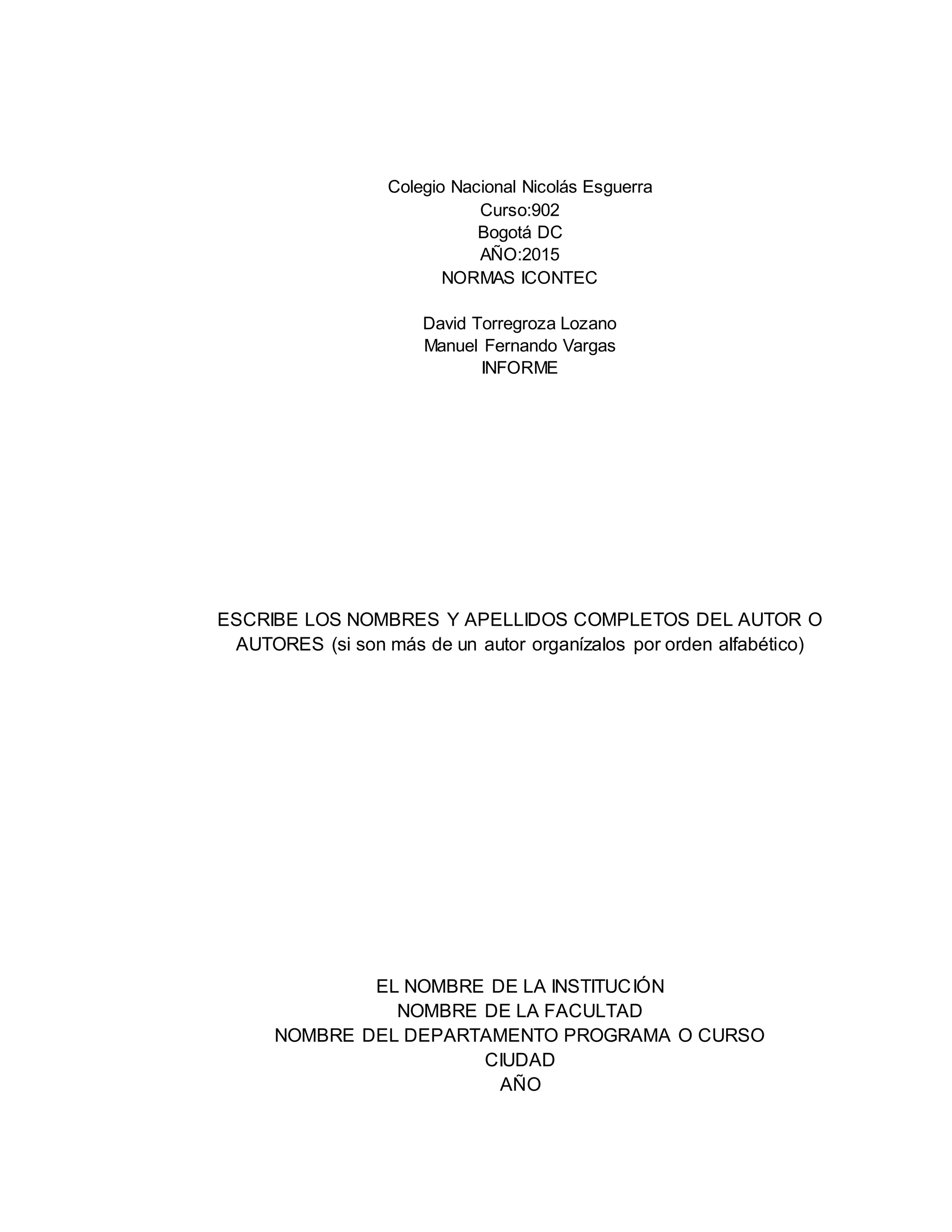 Colegio Nacional Nicolás Esguerra
Curso:902
Bogotá DC
AÑO:2015
NORMAS ICONTEC

David Torregroza Lozano
Manuel Fernando Vargas
INFORME

ESCRIBE LOS NOMBRES Y APELLIDOS COMPLETOS DEL AUTOR O AUTORES (si son más de un autor organízalos por orden alfabético)

EL NOMBRE DE LA INSTITUCIÓN
NOMBRE DE LA FACULTAD
NOMBRE DEL DEPARTAMENTO PROGRAMA O CURSO
CIUDAD
AÑO